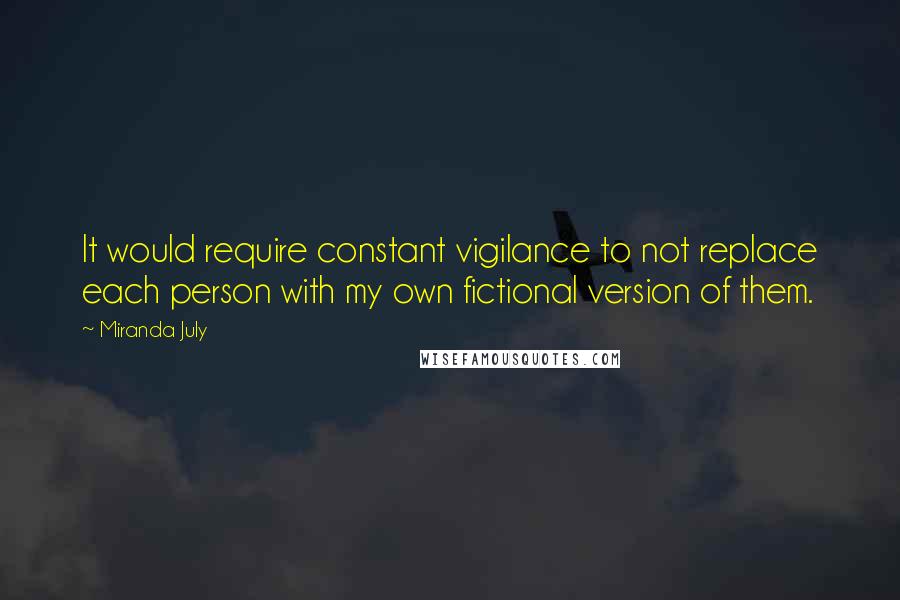 It would require constant vigilance to not replace each person with my own fictional version of them.

~ Miranda July

WISEFAMOUSQUOTES.COM